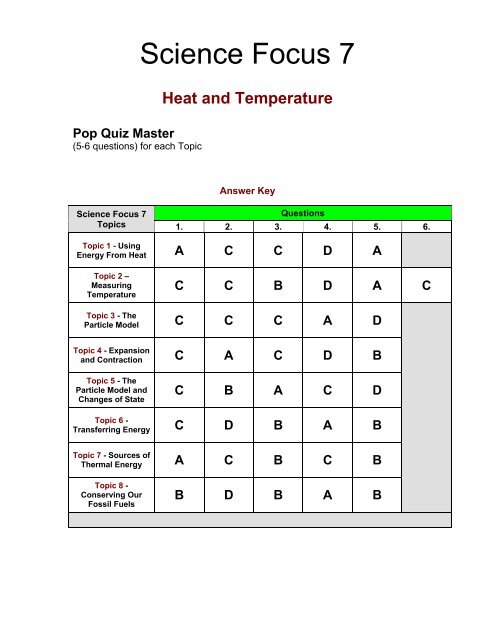 Science Focus 7

Heat and Temperature

Pop Quiz Master
(5-6 questions) for each Topic

Answer Key

| Science Focus 7 Topics | Questions | | | | | |
|---|---|---|---|---|---|---|
| | 1. | 2. | 3. | 4. | 5. | 6. |
| Topic 1 - Using Energy From Heat | A | C | C | D | A | |
| Topic 2 – Measuring Temperature | C | C | B | D | A | C |
| Topic 3 - The Particle Model | C | C | C | A | D | |
| Topic 4 - Expansion and Contraction | C | A | C | D | B | |
| Topic 5 - The Particle Model and Changes of State | C | B | A | C | D | |
| Topic 6 - Transferring Energy | C | D | B | A | B | |
| Topic 7 - Sources of Thermal Energy | A | C | B | C | B | |
| Topic 8 - Conserving Our Fossil Fuels | B | D | B | A | B | |